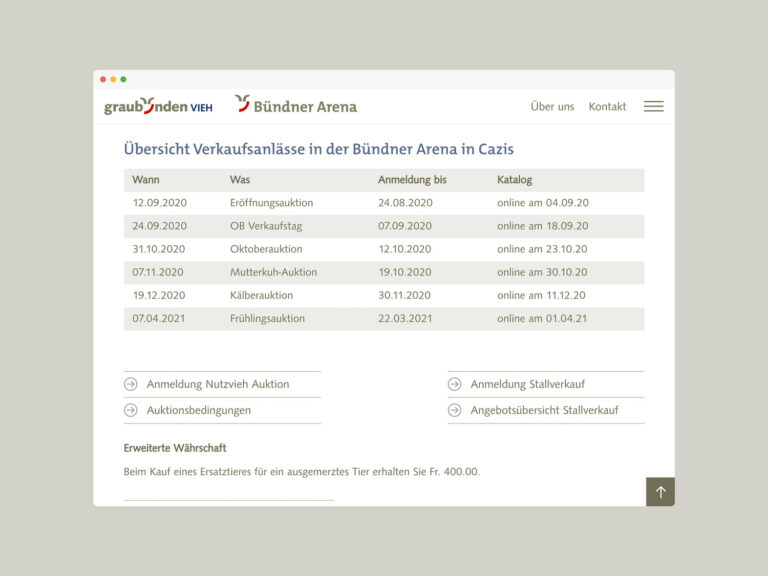 graubünden VIEH Bündner Arena

Über uns Kontakt

Übersicht Verkaufsanlässe in der Bündner Arena in Cazis

| Wann | Was | Anmeldung bis | Katalog |
|---|---|---|---|
| 12.09.2020 | Eröffnungsauktion | 24.08.2020 | online am 04.09.20 |
| 24.09.2020 | OB Verkaufstag | 07.09.2020 | online am 18.09.20 |
| 31.10.2020 | Oktoberauktion | 12.10.2020 | online am 23.10.20 |
| 07.11.2020 | Mutterkuh-Auktion | 19.10.2020 | online am 30.10.20 |
| 19.12.2020 | Kälberauktion | 30.11.2020 | online am 11.12.20 |
| 07.04.2021 | Frühlingsauktion | 22.03.2021 | online am 01.04.21 |

Anmeldung Nutzvieh Auktion

Auktionsbedingungen

Anmeldung Stallverkauf

Angebotsübersicht Stallverkauf

Erweiterte Währschaft

Beim Kauf eines Ersatztieres für ein ausgemerztes Tier erhalten Sie Fr. 400.00.